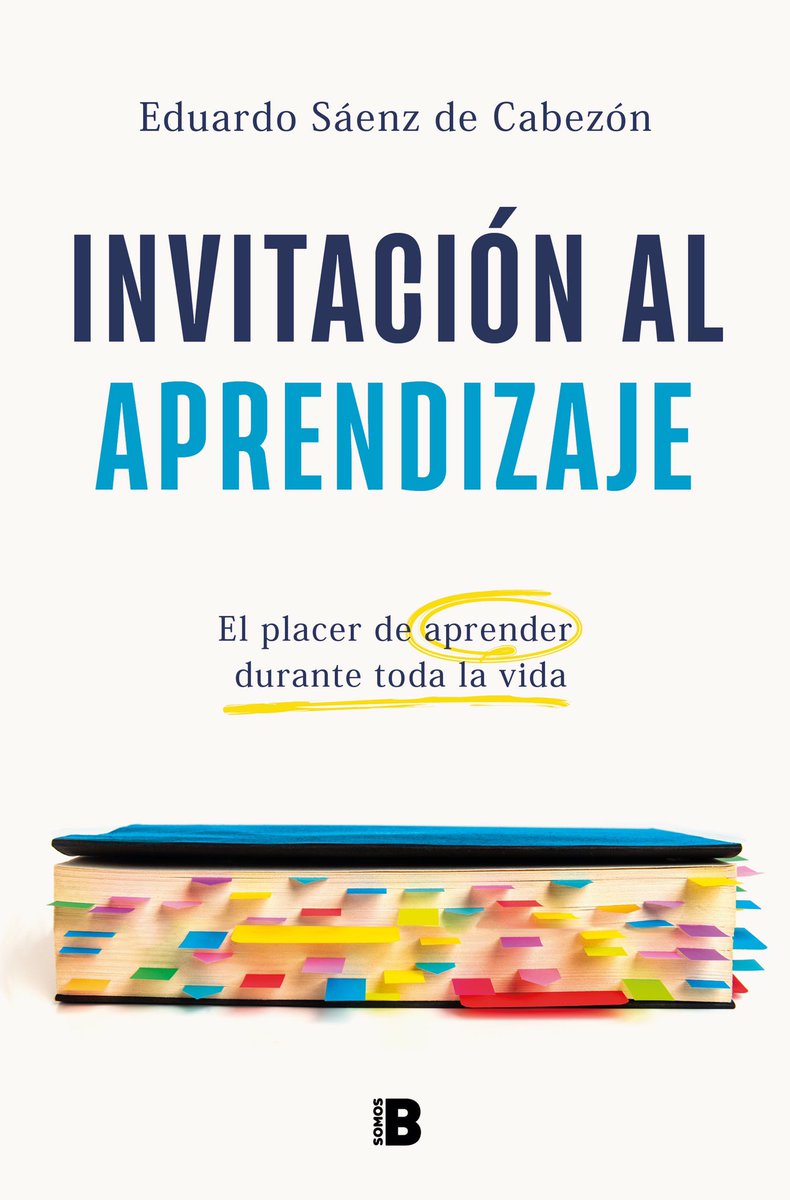 Eduardo Sáenz de Cabezón

INVITACIÓN AL APRENDIZAJE

El placer de aprender durante toda la vida

SOMOS B